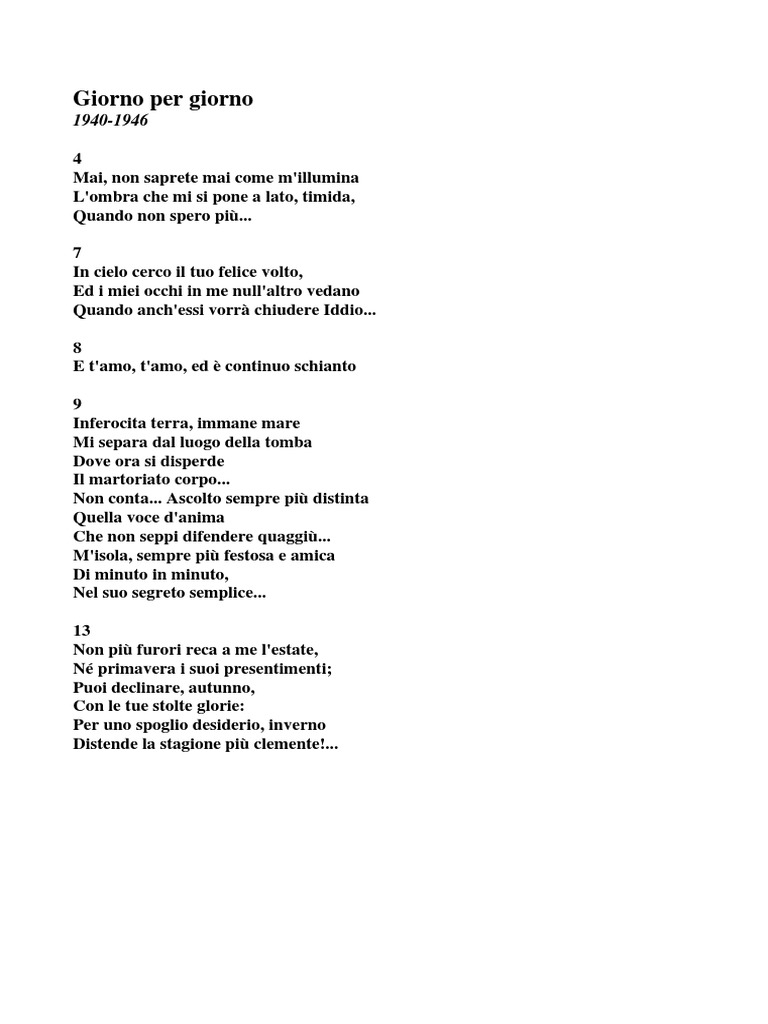 Giorno per giorno
1940-1946

4
Mai, non saprete mai come m'illumina
L'ombra che mi si pone a lato, timida,
Quando non spero più...

7
In cielo cerco il tuo felice volto,
Ed i miei occhi in me null'altro vedano
Quando anch'essi vorrà chiudere Iddio...

8
E t'amo, t'amo, ed è continuo schianto

9
Inferocita terra, immane mare
Mi separa dal luogo della tomba
Dove ora si disperde
Il martoriato corpo...
Non conta... Ascolto sempre più distinta
Quella voce d'anima
Che non seppi difendere quaggiù...
M'isola, sempre più festosa e amica
Di minuto in minuto,
Nel suo segreto semplice...

13
Non più furori reca a me l'estate,
Né primavera i suoi presentimenti;
Puoi declinare, autunno,
Con le tue stolte glorie:
Per uno spoglio desiderio, inverno
Distende la stagione più clemente!...